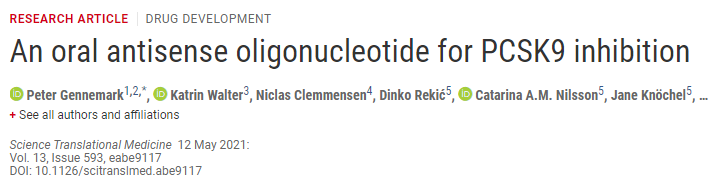 RESEARCH ARTICLE | DRUG DEVELOPMENT

An oral antisense oligonucleotide for PCSK9 inhibition

Peter Gennemark$^{1,2,*}$, Katrin Walter$^{3}$, Niclas Clemmensen$^{4}$, Dinko Rekić$^{5}$, Catarina A.M. Nilsson$^{5}$, Jane Knöchel$^{5}$, ...

+ See all authors and affiliations

Science Translational Medicine 12 May 2021:
Vol. 13, Issue 593, eabe9117
DOI: 10.1126/scitranslmed.abe9117